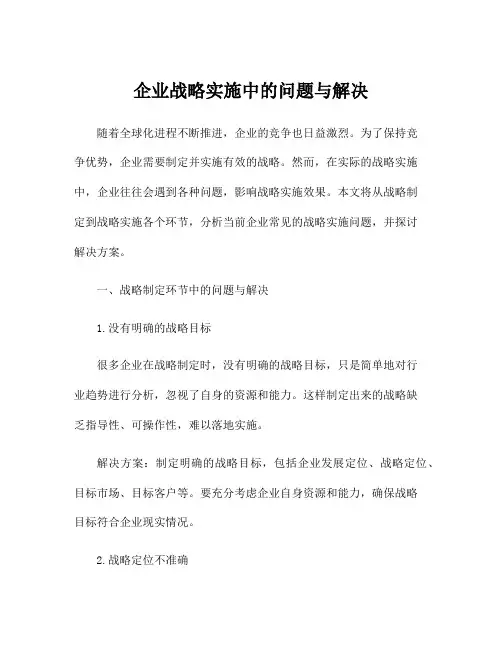 企业战略实施中的问题与解决

随着全球化进程不断推进，企业的竞争也日益激烈。为了保持竞争优势，企业需要制定并实施有效的战略。然而，在实际的战略实施中，企业往往会遇到各种问题，影响战略实施效果。本文将从战略制定到战略实施各个环节，分析当前企业常见的战略实施问题，并探讨解决方案。

一、战略制定环节中的问题与解决

1.没有明确的战略目标

很多企业在战略制定时，没有明确的战略目标，只是简单地对行业趋势进行分析，忽视了自身的资源和能力。这样制定出来的战略缺乏指导性、可操作性，难以落地实施。

解决方案：制定明确的战略目标，包括企业发展定位、战略定位、目标市场、目标客户等。要充分考虑企业自身资源和能力，确保战略目标符合企业现实情况。

2.战略定位不准确